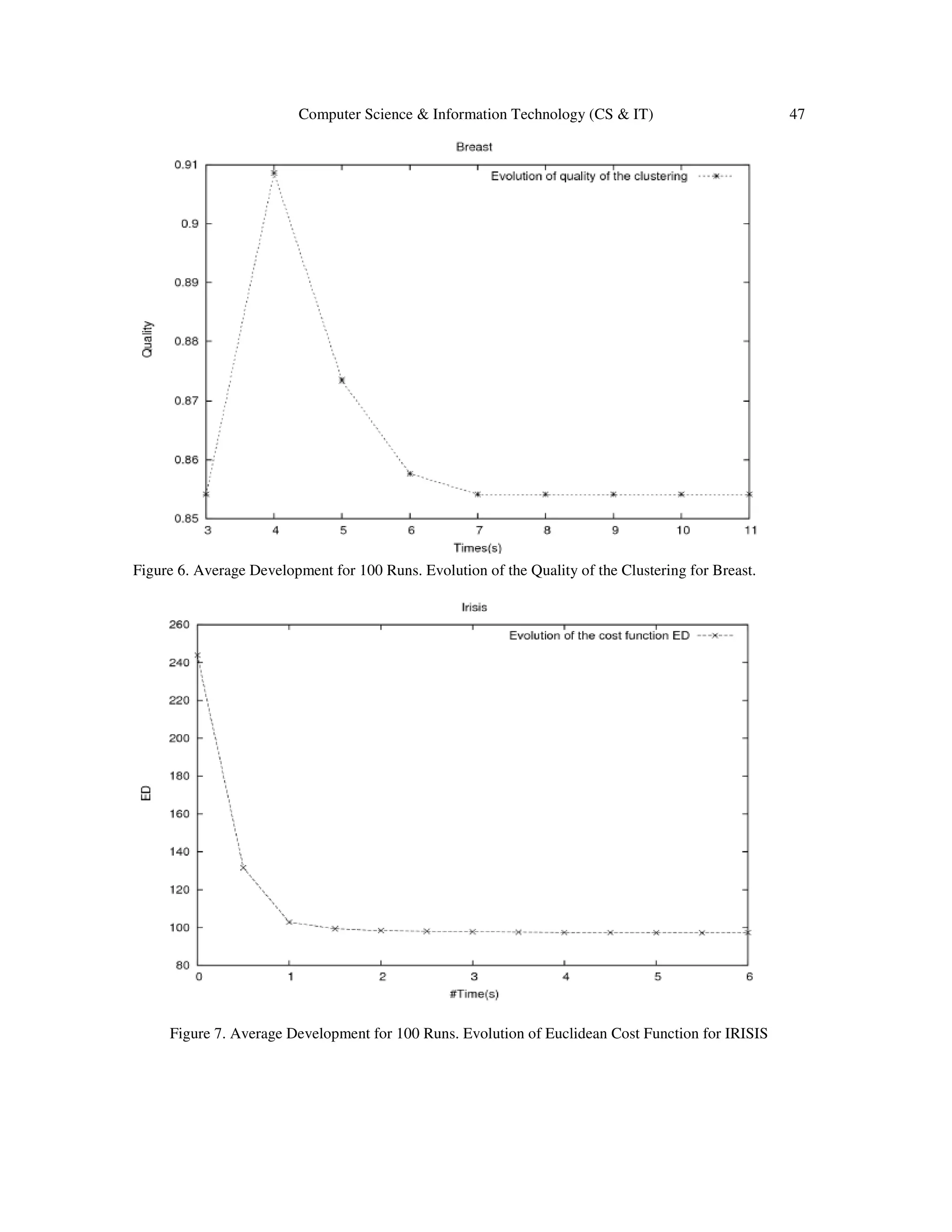 Computer Science & Information Technology (CS & IT) 47

Breast

Evolution of quality of the clustering

Quality

0.91
0.9
0.89
0.88
0.87
0.86
0.85

3 4 5 6 7 8 9 10 11

Times(s)

Figure 6. Average Development for 100 Runs. Evolution of the Quality of the Clustering for Breast.

Irisis

Evolution of the cost function ED

ED

260
240
220
200
180
160
140
120
100
80

0 1 2 3 4 5 6

#Time(s)

Figure 7. Average Development for 100 Runs. Evolution of Euclidean Cost Function for IRISIS